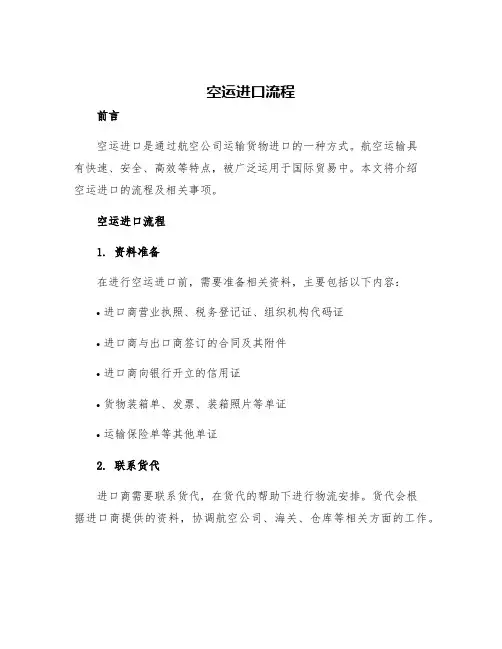 空运进口流程

前言

空运进口是通过航空公司运输货物进口的一种方式。航空运输具有快速、安全、高效等特点，被广泛运用于国际贸易中。本文将介绍空运进口的流程及相关事项。

空运进口流程

1. 资料准备

在进行空运进口前，需要准备相关资料，主要包括以下内容：

• 进口商营业执照、税务登记证、组织机构代码证

• 进口商与出口商签订的合同及其附件

• 进口商向银行开立的信用证

• 货物装箱单、发票、装箱照片等单证

• 运输保险单等其他单证

2. 联系货代

进口商需要联系货代，在货代的帮助下进行物流安排。货代会根据进口商提供的资料，协调航空公司、海关、仓库等相关方面的工作。